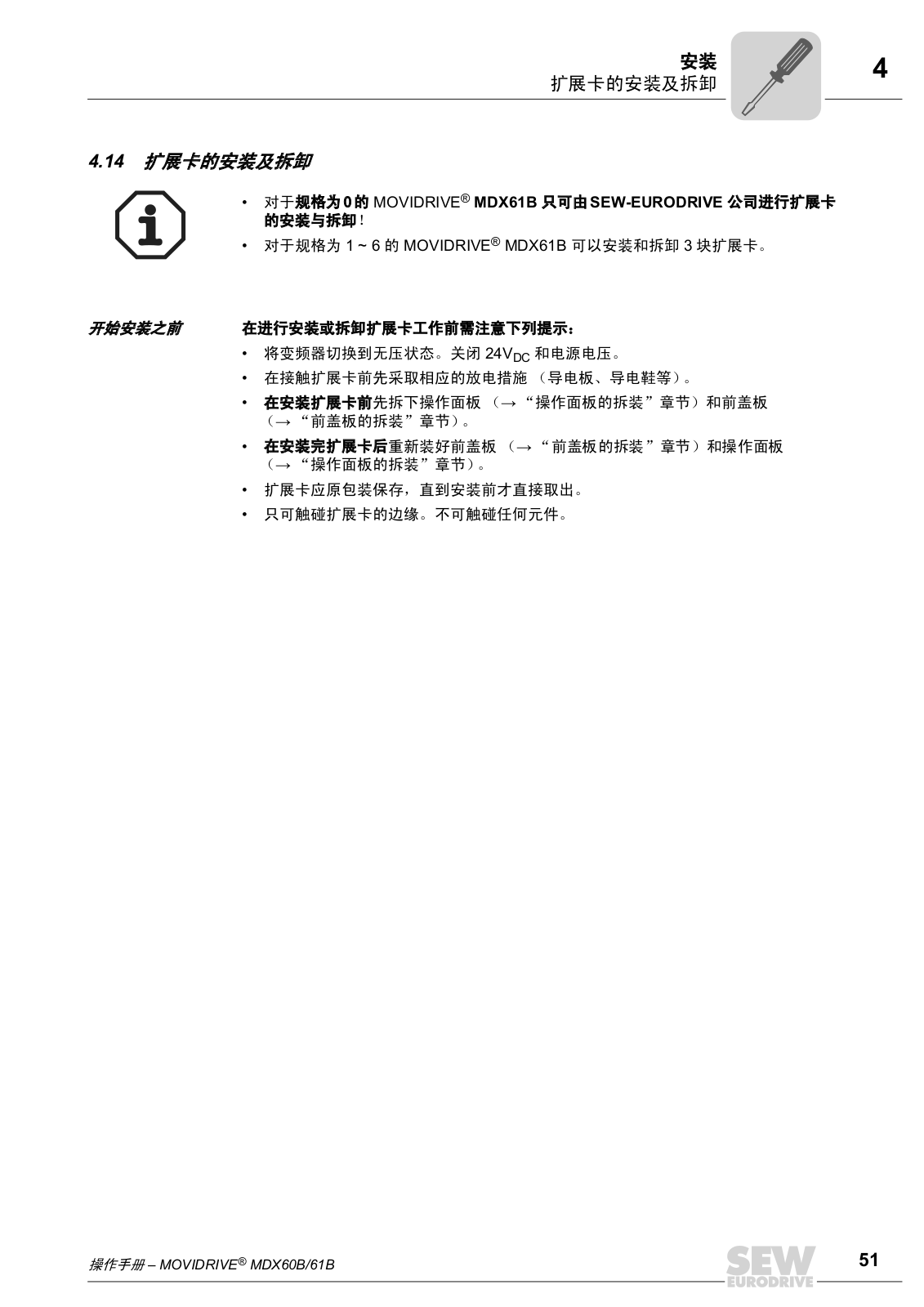 安装
扩展卡的安装及拆卸

4

4.14 扩展卡的安装及拆卸

• 对于规格为 0 的 MOVIDRIVE® MDX61B 只可由 SEW-EURODRIVE 公司进行扩展卡的安装与拆卸！
• 对于规格为 1 ~ 6 的 MOVIDRIVE® MDX61B 可以安装和拆卸 3 块扩展卡。

开始安装之前

在进行安装或拆卸扩展卡工作前需注意下列提示：
• 将变频器切换到无压状态。关闭 $24V_{DC}$ 和电源电压。
• 在接触扩展卡前先采取相应的放电措施 （导电板、导电鞋等）。
• 在安装扩展卡前先拆下操作面板 （→ “操作面板的拆装”章节）和前盖板 （→ “前盖板的拆装”章节）。
• 在安装完扩展卡后重新装好前盖板 （→ “前盖板的拆装”章节）和操作面板 （→ “操作面板的拆装”章节）。
• 扩展卡应原包装保存，直到安装前才直接取出。
• 只可触碰扩展卡的边缘。不可触碰任何元件。

操作手册 – MOVIDRIVE® MDX60B/61B

SEW EURODRIVE

51